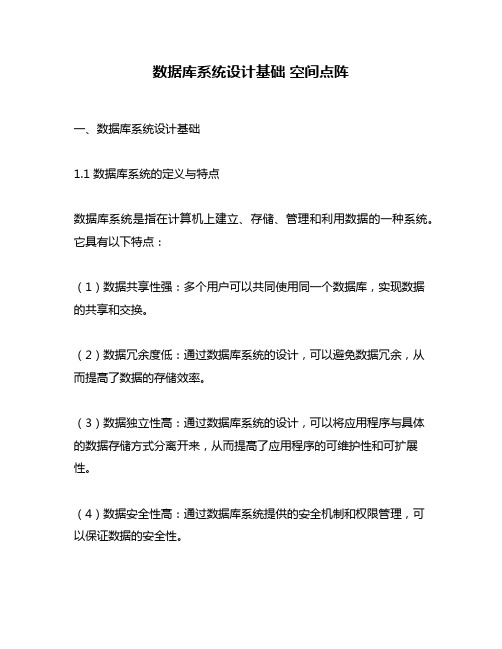 数据库系统设计基础 空间点阵

一、数据库系统设计基础

1.1 数据库系统的定义与特点

数据库系统是指在计算机上建立、存储、管理和利用数据的一种系统。它具有以下特点：

（1）数据共享性强：多个用户可以共同使用同一个数据库，实现数据的共享和交换。

（2）数据冗余度低：通过数据库系统的设计，可以避免数据冗余，从而提高了数据的存储效率。

（3）数据独立性高：通过数据库系统的设计，可以将应用程序与具体的数据存储方式分离开来，从而提高了应用程序的可维护性和可扩展性。

（4）数据安全性高：通过数据库系统提供的安全机制和权限管理，可以保证数据的安全性。